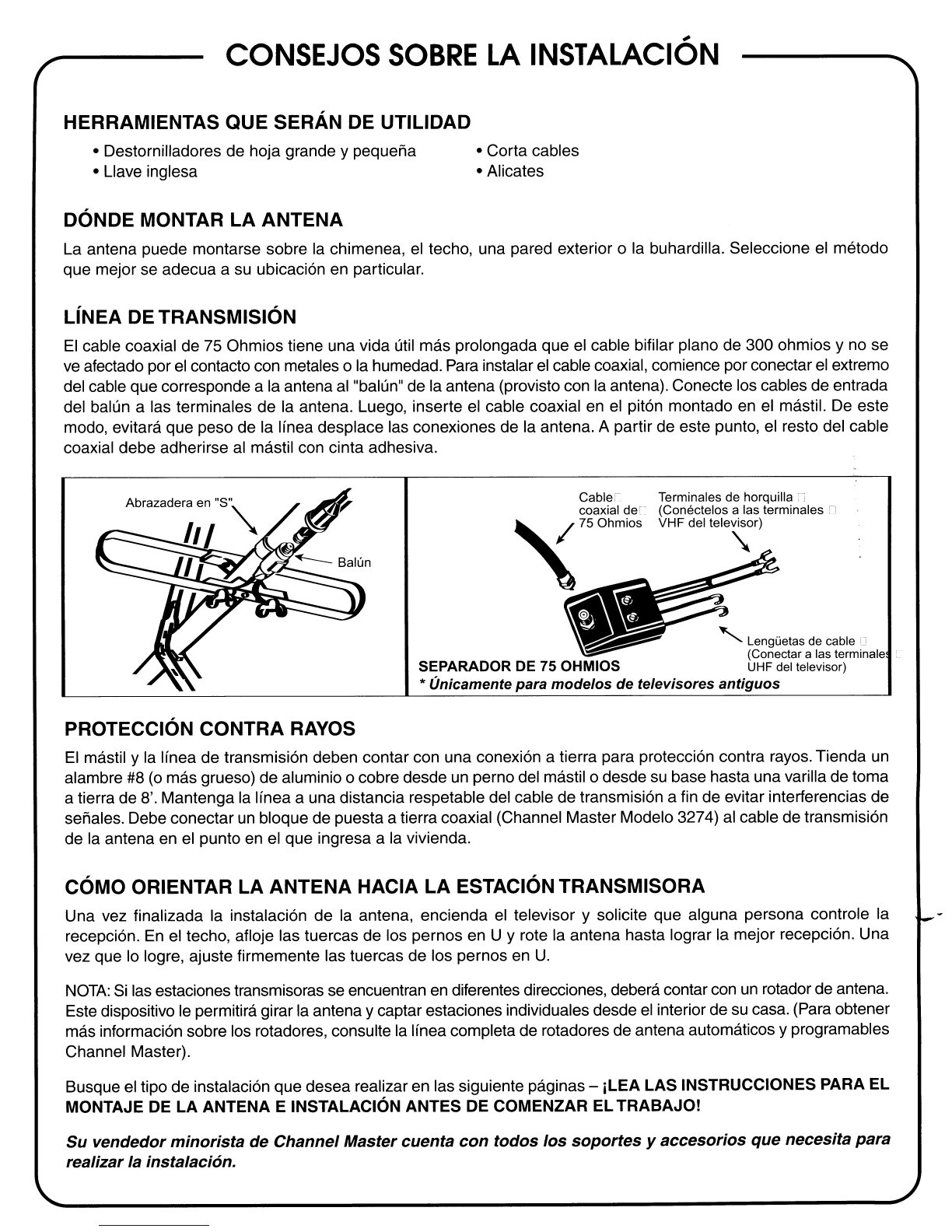 CONSEJOS SOBRE LA INSTALACIÓN

HERRAMIENTAS QUE SERÁN DE UTILIDAD

• Destornilladores de hoja grande y pequeña
• Llave inglesa

• Corta cables
• Alicates

DÓNDE MONTAR LA ANTENA

La antena puede montarse sobre la chimenea, el techo, una pared exterior o la buhardilla. Seleccione el método que mejor se adecua a su ubicación en particular.

LÍNEA DE TRANSMISIÓN

El cable coaxial de 75 Ohmios tiene una vida útil más prolongada que el cable bifilar plano de 300 ohmios y no se ve afectado por el contacto con metales o la humedad. Para instalar el cable coaxial, comience por conectar el extremo del cable que corresponde a la antena al "balún" de la antena (provisto con la antena). Conecte los cables de entrada del balún a las terminales de la antena. Luego, inserte el cable coaxial en el pitón montado en el mástil. De este modo, evitará que peso de la línea desplace las conexiones de la antena. A partir de este punto, el resto del cable coaxial debe adherirse al mástil con cinta adhesiva.

Abrazadera en "S"
Balún

Cable coaxial de 75 Ohmios
Terminales de horquilla (Conéctelos a las terminales VHF del televisor)
Lengüetas de cable (Conectar a las terminales UHF del televisor)
SEPARADOR DE 75 OHMIOS
* Únicamente para modelos de televisores antiguos

PROTECCIÓN CONTRA RAYOS

El mástil y la línea de transmisión deben contar con una conexión a tierra para protección contra rayos. Tienda un alambre #8 (o más grueso) de aluminio o cobre desde un perno del mástil o desde su base hasta una varilla de toma a tierra de 8'. Mantenga la línea a una distancia respetable del cable de transmisión a fin de evitar interferencias de señales. Debe conectar un bloque de puesta a tierra coaxial (Channel Master Modelo 3274) al cable de transmisión de la antena en el punto en el que ingresa a la vivienda.

CÓMO ORIENTAR LA ANTENA HACIA LA ESTACIÓN TRANSMISORA

Una vez finalizada la instalación de la antena, encienda el televisor y solicite que alguna persona controle la recepción. En el techo, afloje las tuercas de los pernos en U y rote la antena hasta lograr la mejor recepción. Una vez que lo logre, ajuste firmemente las tuercas de los pernos en U.

NOTA: Si las estaciones transmisoras se encuentran en diferentes direcciones, deberá contar con un rotador de antena. Este dispositivo le permitirá girar la antena y captar estaciones individuales desde el interior de su casa. (Para obtener más información sobre los rotadores, consulte la línea completa de rotadores de antena automáticos y programables Channel Master).

Busque el tipo de instalación que desea realizar en las siguiente páginas – ¡LEA LAS INSTRUCCIONES PARA EL MONTAJE DE LA ANTENA E INSTALACIÓN ANTES DE COMENZAR EL TRABAJO!

Su vendedor minorista de Channel Master cuenta con todos los soportes y accesorios que necesita para realizar la instalación.